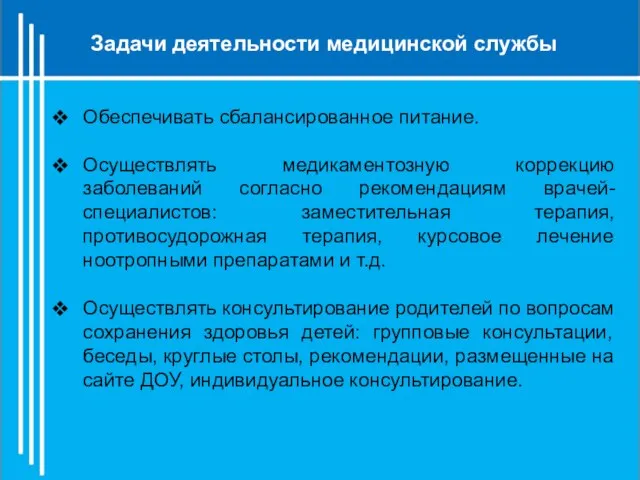 Задачи деятельности медицинской службы

❖ Обеспечивать сбалансированное питание.

❖ Осуществлять медикаментозную коррекцию заболеваний согласно рекомендациям врачей-специалистов: заместительная терапия, противосудорожная терапия, курсовое лечение ноотропными препаратами и т.д.

❖ Осуществлять консультирование родителей по вопросам сохранения здоровья детей: групповые консультации, беседы, круглые столы, рекомендации, размещенные на сайте ДОУ, индивидуальное консультирование.